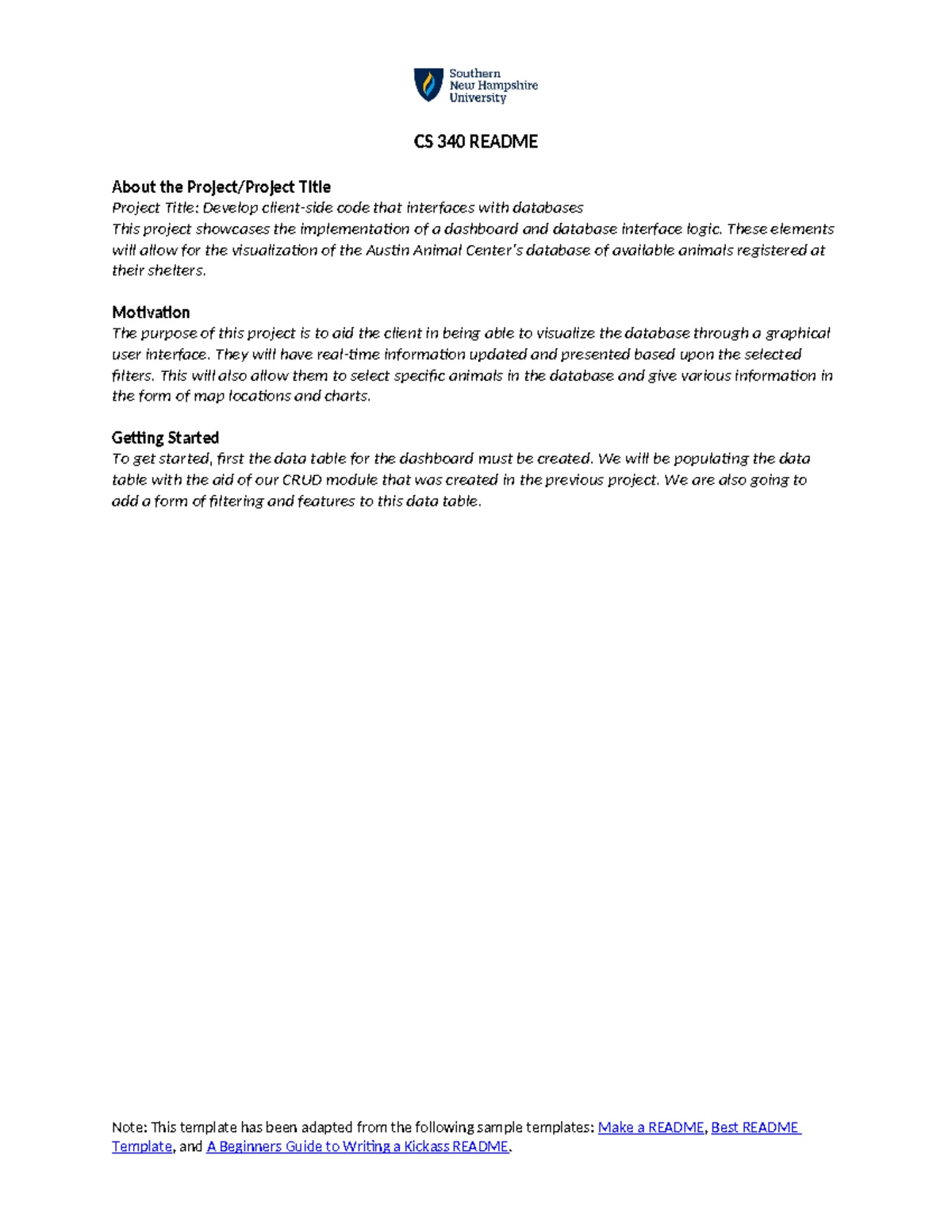 Southern New Hampshire University

CS 340 README

About the Project/Project Title
Project Title: Develop client-side code that interfaces with databases
This project showcases the implementation of a dashboard and database interface logic. These elements will allow for the visualization of the Austin Animal Center's database of available animals registered at their shelters.

Motivation
The purpose of this project is to aid the client in being able to visualize the database through a graphical user interface. They will have real-time information updated and presented based upon the selected filters. This will also allow them to select specific animals in the database and give various information in the form of map locations and charts.

Getting Started
To get started, first the data table for the dashboard must be created. We will be populating the data table with the aid of our CRUD module that was created in the previous project. We are also going to add a form of filtering and features to this data table.

Note: This template has been adapted from the following sample templates: Make a README, Best README Template, and A Beginners Guide to Writing a Kickass README.